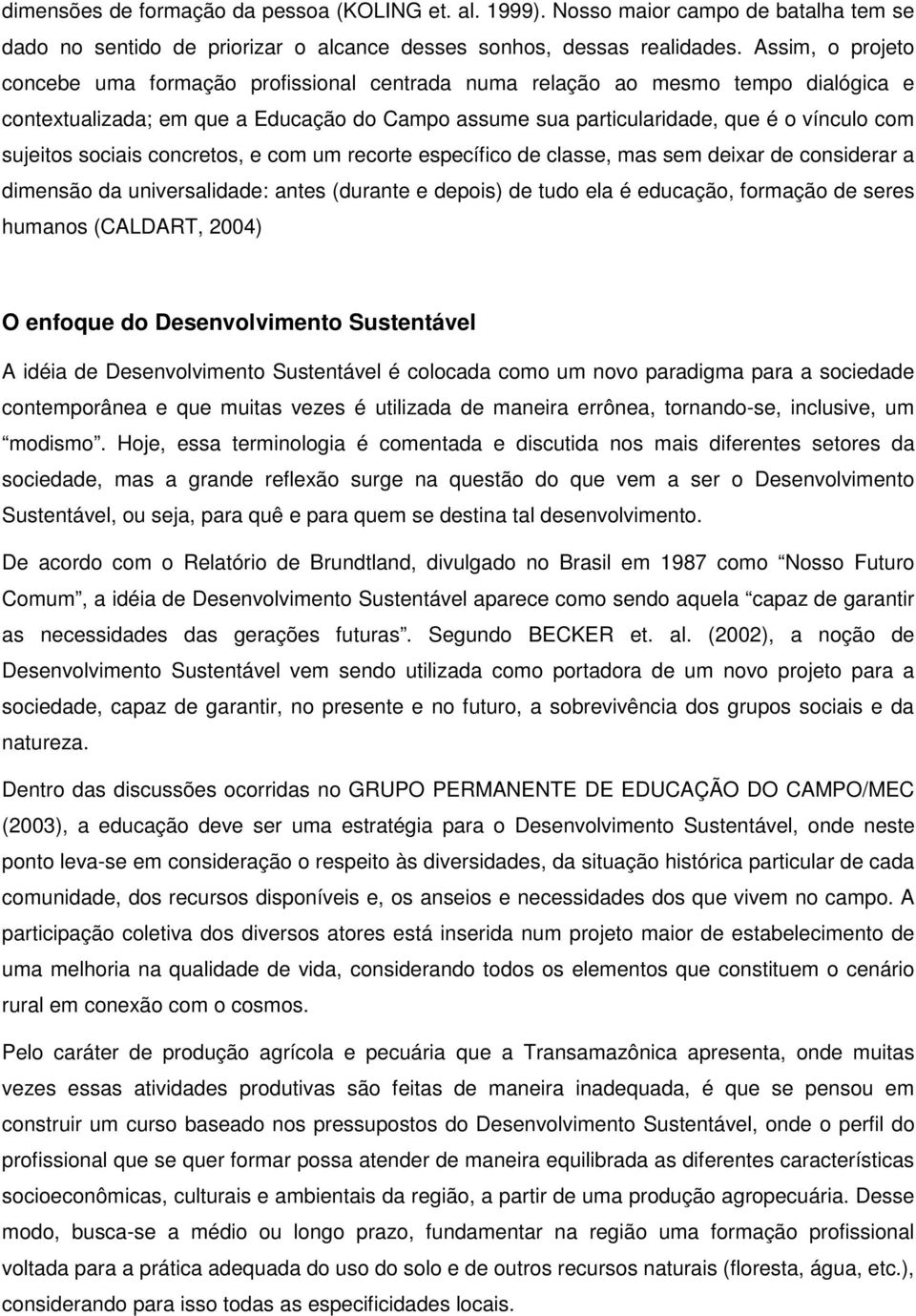 dimensões de formação da pessoa (KOLING et. al. 1999). Nosso maior campo de batalha tem se dado no sentido de priorizar o alcance desses sonhos, dessas realidades. Assim, o projeto concebe uma formação profissional centrada numa relação ao mesmo tempo dialógica e contextualizada; em que a Educação do Campo assume sua particularidade, que é o vínculo com sujeitos sociais concretos, e com um recorte específico de classe, mas sem deixar de considerar a dimensão da universalidade: antes (durante e depois) de tudo ela é educação, formação de seres humanos (CALDART, 2004)

O enfoque do Desenvolvimento Sustentável

A idéia de Desenvolvimento Sustentável é colocada como um novo paradigma para a sociedade contemporânea e que muitas vezes é utilizada de maneira errônea, tornando-se, inclusive, um "modismo". Hoje, essa terminologia é comentada e discutida nos mais diferentes setores da sociedade, mas a grande reflexão surge na questão do que vem a ser o Desenvolvimento Sustentável, ou seja, para quê e para quem se destina tal desenvolvimento.

De acordo com o Relatório de Brundtland, divulgado no Brasil em 1987 como "Nosso Futuro Comum", a idéia de Desenvolvimento Sustentável aparece como sendo aquela "capaz de garantir as necessidades das gerações futuras". Segundo BECKER et. al. (2002), a noção de Desenvolvimento Sustentável vem sendo utilizada como portadora de um novo projeto para a sociedade, capaz de garantir, no presente e no futuro, a sobrevivência dos grupos sociais e da natureza.

Dentro das discussões ocorridas no GRUPO PERMANENTE DE EDUCAÇÃO DO CAMPO/MEC (2003), a educação deve ser uma estratégia para o Desenvolvimento Sustentável, onde neste ponto leva-se em consideração o respeito às diversidades, da situação histórica particular de cada comunidade, dos recursos disponíveis e, os anseios e necessidades dos que vivem no campo. A participação coletiva dos diversos atores está inserida num projeto maior de estabelecimento de uma melhoria na qualidade de vida, considerando todos os elementos que constituem o cenário rural em conexão com o cosmos.

Pelo caráter de produção agrícola e pecuária que a Transamazônica apresenta, onde muitas vezes essas atividades produtivas são feitas de maneira inadequada, é que se pensou em construir um curso baseado nos pressupostos do Desenvolvimento Sustentável, onde o perfil do profissional que se quer formar possa atender de maneira equilibrada as diferentes características socioeconômicas, culturais e ambientais da região, a partir de uma produção agropecuária. Desse modo, busca-se a médio ou longo prazo, fundamentar na região uma formação profissional voltada para a prática adequada do uso do solo e de outros recursos naturais (floresta, água, etc.), considerando para isso todas as especificidades locais.